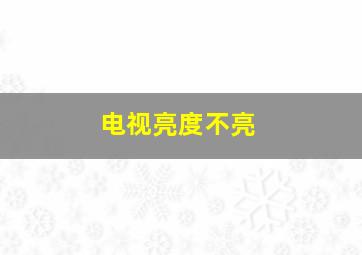 电视亮度不亮